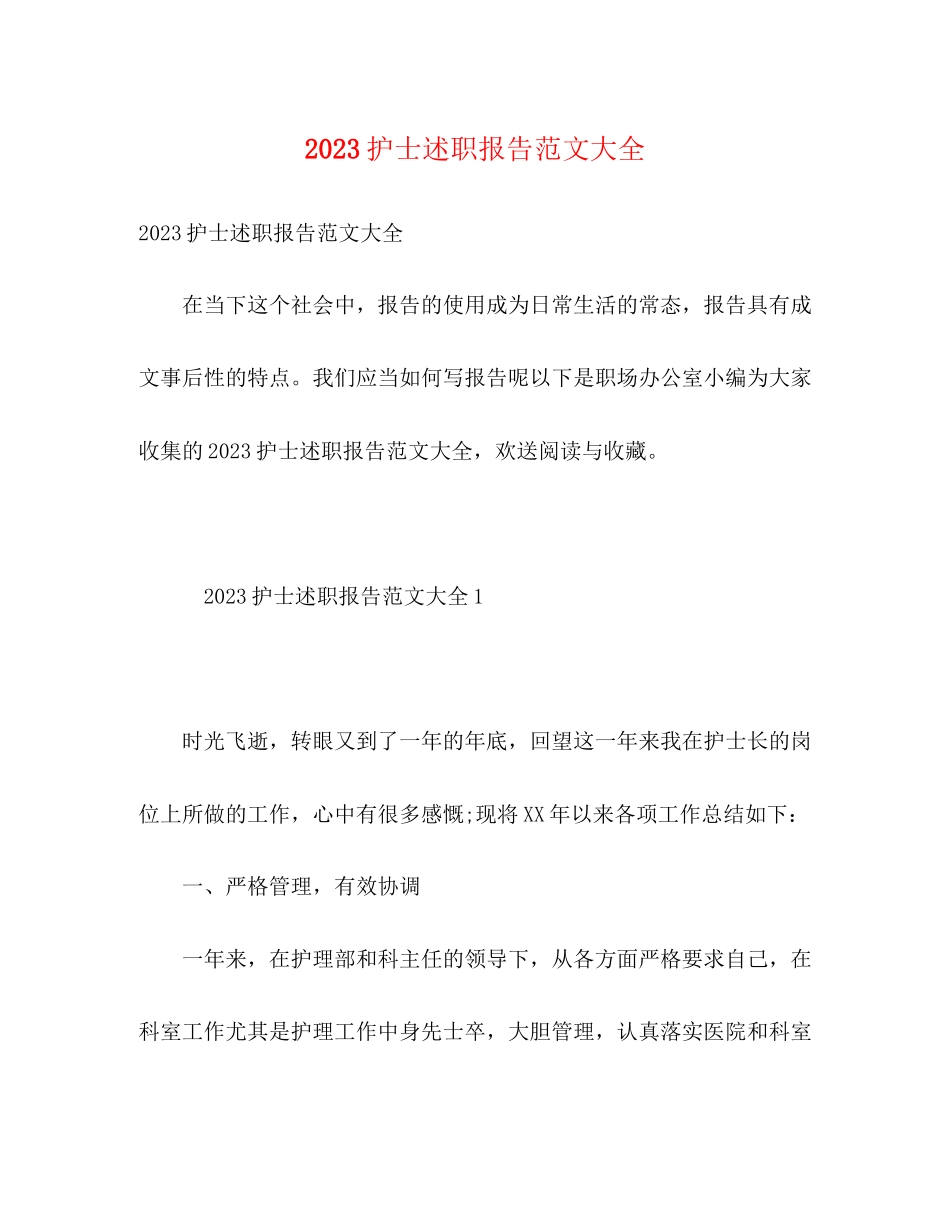 2023护士述职报告范文大全

2023护士述职报告范文大全

在当下这个社会中，报告的使用成为日常生活的常态，报告具有成文事后性的特点。我们应当如何写报告呢以下是职场办公室小编为大家收集的2023护士述职报告范文大全，欢送阅读与收藏。

2023护士述职报告范文大全1

时光飞逝，转眼又到了一年的年底，回望这一年来我在护士长的岗位上所做的工作，心中有很多感慨;现将XX年以来各项工作总结如下：

一、严格管理，有效协调

一年来，在护理部和科主任的领导下，从各方面严格要求自己，在科室工作尤其是护理工作中身先士卒，大胆管理，认真落实医院和科室